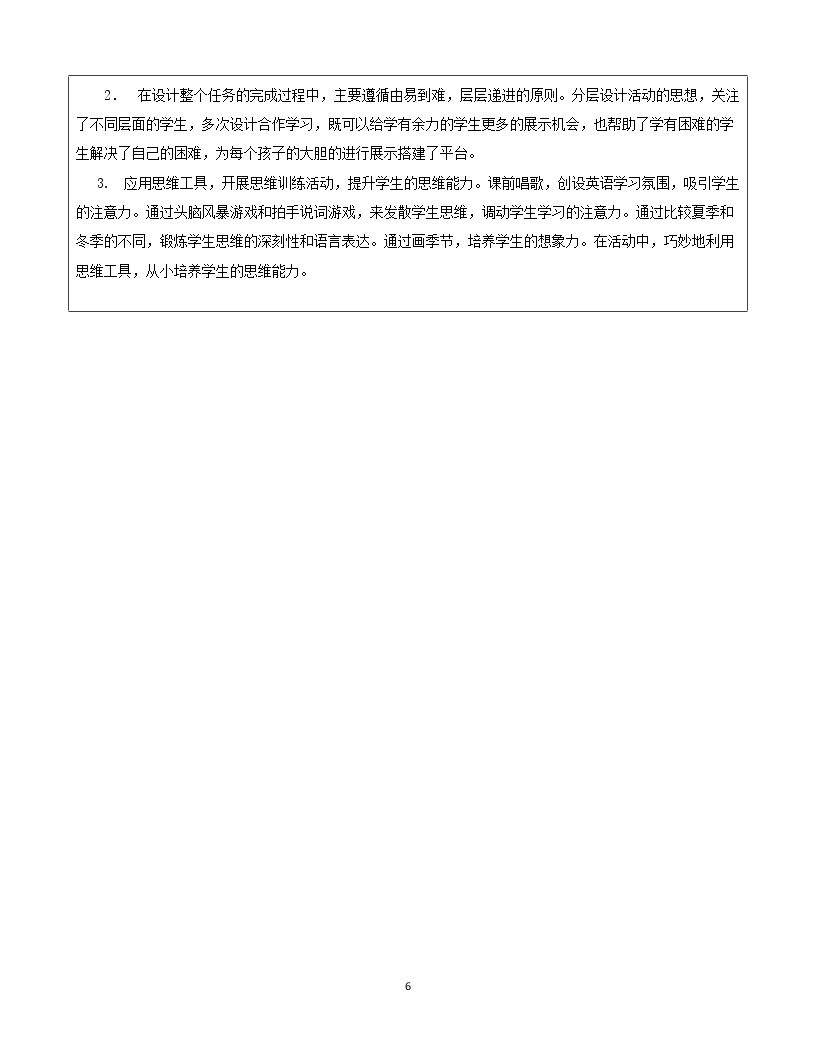 2．在设计整个任务的完成过程中，主要遵循由易到难，层层递进的原则。分层设计活动的思想，关注了不同层面的学生，多次设计合作学习，既可以给学有余力的学生更多的展示机会，也帮助了学有困难的学生解决了自己的困难，为每个孩子的大胆的进行展示搭建了平台。

3.应用思维工具，开展思维训练活动，提升学生的思维能力。课前唱歌，创设英语学习氛围，吸引学生的注意力。通过头脑风暴游戏和拍手说词游戏，来发散学生思维，调动学生学习的注意力。通过比较夏季和冬季的不同，锻炼学生思维的深刻性和语言表达。通过画季节，培养学生的想象力。在活动中，巧妙地利用思维工具，从小培养学生的思维能力。

6